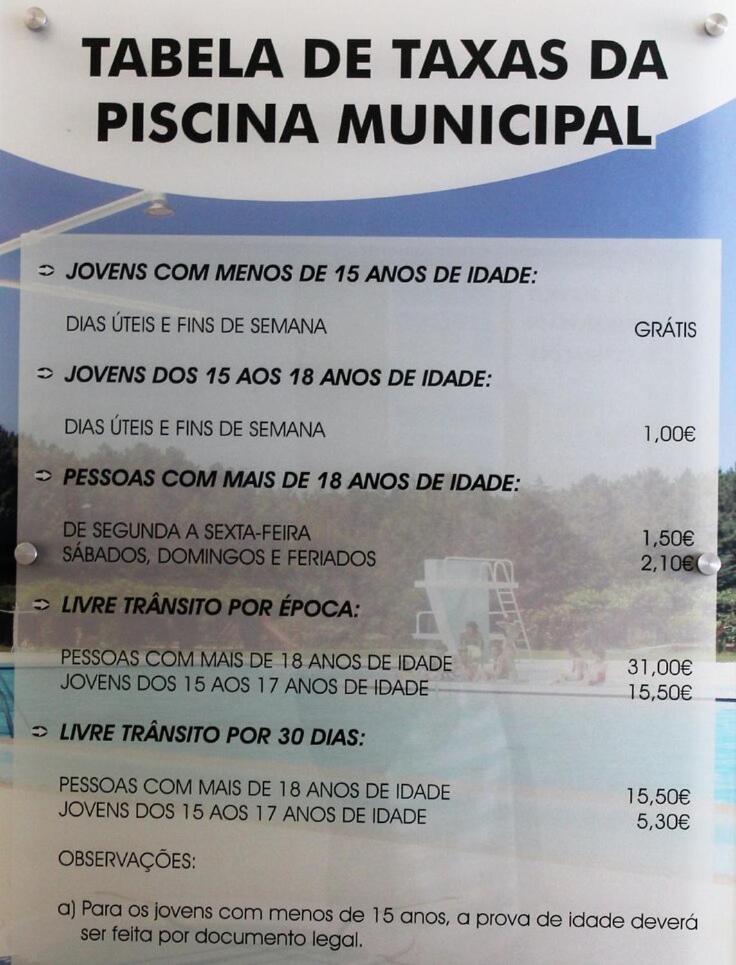 TABELA DE TAXAS DA PISCINA MUNICIPAL

➲ JOVENS COM MENOS DE 15 ANOS DE IDADE:

DIAS ÚTEIS E FINS DE SEMANA GRÁTIS

➲ JOVENS DOS 15 AOS 18 ANOS DE IDADE:

DIAS ÚTEIS E FINS DE SEMANA 1,00€

➲ PESSOAS COM MAIS DE 18 ANOS DE IDADE:

DE SEGUNDA A SEXTA-FEIRA 1,50€
SÁBADOS, DOMINGOS E FERIADOS 2,10€

➲ LIVRE TRÂNSITO POR ÉPOCA:

PESSOAS COM MAIS DE 18 ANOS DE IDADE 31,00€
JOVENS DOS 15 AOS 17 ANOS DE IDADE 15,50€

➲ LIVRE TRÂNSITO POR 30 DIAS:

PESSOAS COM MAIS DE 18 ANOS DE IDADE 15,50€
JOVENS DOS 15 AOS 17 ANOS DE IDADE 5,30€

OBSERVAÇÕES:

a) Para os jovens com menos de 15 anos, a prova de idade deverá ser feita por documento legal.